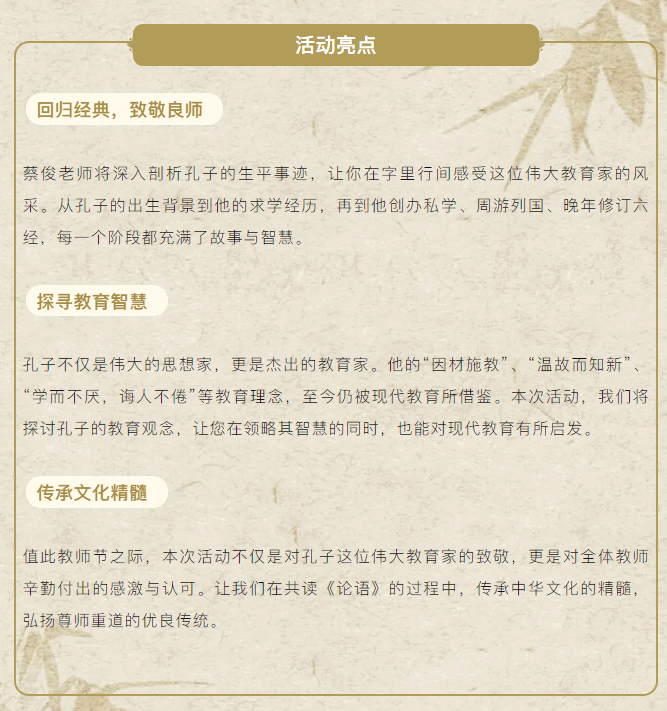 活动亮点

回归经典，致敬良师

蔡俊老师将深入剖析孔子的生平事迹，让你在字里行间感受这位伟大教育家的风采。从孔子的出生背景到他的求学经历，再到他创办私学、周游列国、晚年修订六经，每一个阶段都充满了故事与智慧。

探寻教育智慧

孔子不仅是伟大的思想家，更是杰出的教育家。他的“因材施教”、“温故而知新”、“学而不厌，诲人不倦”等教育理念，至今仍被现代教育所借鉴。本次活动，我们将探讨孔子的教育观念，让您在领略其智慧的同时，也能对现代教育有所启发。

传承文化精髓

值此教师节之际，本次活动不仅是对孔子这位伟大教育家的致敬，更是对全体教师辛勤付出的感激与认可。让我们在共读《论语》的过程中，传承中华文化的精髓，弘扬尊师重道的优良传统。